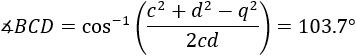 $\measuredangle BCD = \cos^{-1}\left(\frac{c^2 + d^2 - q^2}{2cd}\right) = 103.7°$